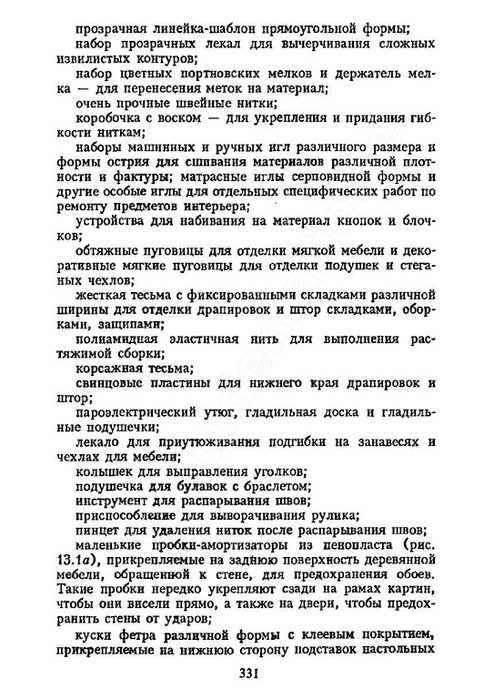 прозрачная линейка-шаблон прямоугольной формы;

набор прозрачных лекал для вычерчивания сложных извилистых контуров;

набор цветных портновских мелков и держатель мелка — для перенесения меток на материал;

очень прочные швейные нитки;

коробочка с воском — для укрепления и придания гибкости ниткам;

наборы машинных и ручных игл различного размера и формы острия для сшивания материалов различной плотности и фактуры; матрасные иглы серповидной формы и другие особые иглы для отдельных специфических работ по ремонту предметов интерьера;

устройства для набивания на материал кнопок и блочков;

обтяжные пуговицы для отделки мягкой мебели и декоративные мягкие пуговицы для отделки подушек и стеганых чехлов;

жесткая тесьма с фиксированными складками различной ширины для отделки драпировок и штор складками, оборками, защипами;

полиамидная эластичная нить для выполнения растяжимой сборки;

корсажная тесьма;

свинцовые пластины для нижнего края драпировок и штор;

пароэлектрический утюг, гладильная доска и гладильные подушечки;

лекало для приутюживания подгибки на занавесях и чехлах для мебели;

колышек для выправления уголков;

подушечка для булавок с браслетом;

инструмент для распарывания швов;

приспособление для выворачивания рулика;

пинцет для удаления ниток после распарывания швов;

маленькие пробки-амортизаторы из пенопласта (рис. 13.1а), прикрепляемые на заднюю поверхность деревянной мебели, обращенной к стене, для предохранения обоев. Такие пробки нередко укрепляют сзади на рамах картин, чтобы они висели прямо, а также на двери, чтобы предохранить стены от ударов;

куски фетра различной формы с клеевым покрытием, прикрепляемые на нижнюю сторону подставок настольных

331